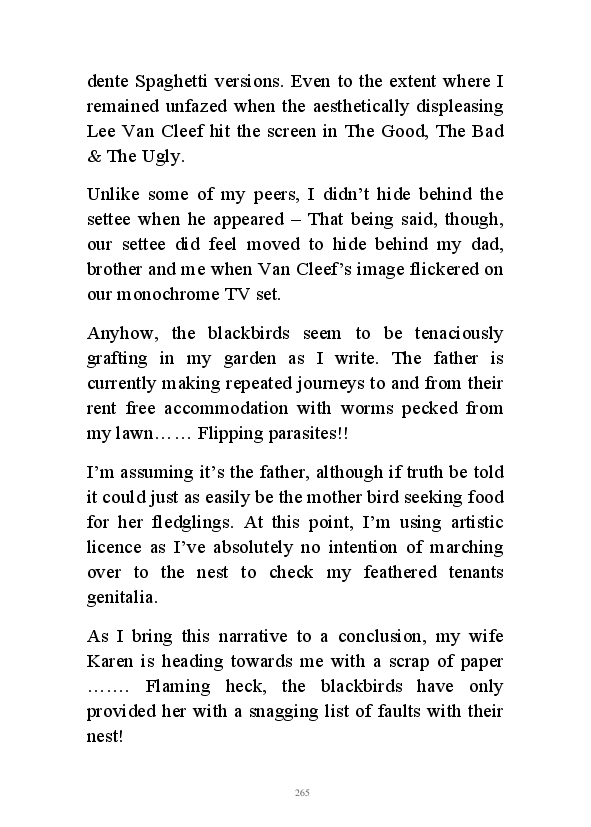 dente Spaghetti versions. Even to the extent where I remained unfazed when the aesthetically displeasing Lee Van Cleef hit the screen in The Good, The Bad & The Ugly.

Unlike some of my peers, I didn't hide behind the settee when he appeared – That being said, though, our settee did feel moved to hide behind my dad, brother and me when Van Cleef's image flickered on our monochrome TV set.

Anyhow, the blackbirds seem to be tenaciously grafting in my garden as I write. The father is currently making repeated journeys to and from their rent free accommodation with worms pecked from my lawn…… Flipping parasites!!

I'm assuming it's the father, although if truth be told it could just as easily be the mother bird seeking food for her fledglings. At this point, I'm using artistic licence as I've absolutely no intention of marching over to the nest to check my feathered tenants genitalia.

As I bring this narrative to a conclusion, my wife Karen is heading towards me with a scrap of paper ……. Flaming heck, the blackbirds have only provided her with a snagging list of faults with their nest!

265